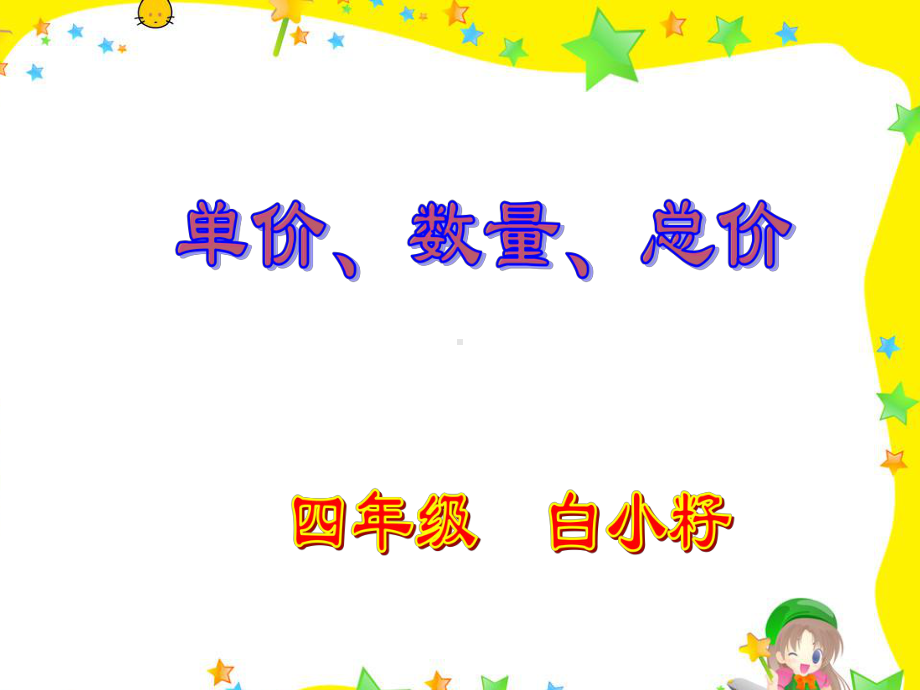 单价、数量、总价

四年级　白小籽